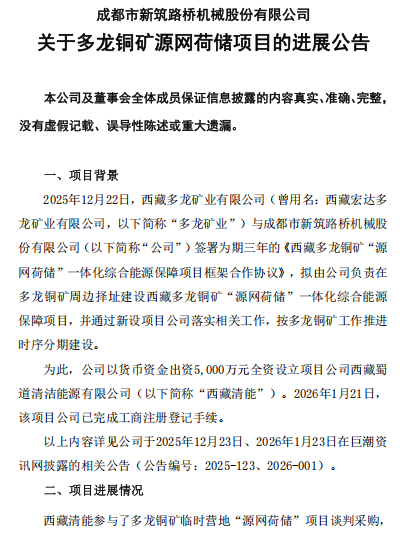 成都市新筑路桥机械股份有限公司
关于多龙铜矿源网荷储项目的进展公告

本公司及董事会全体成员保证信息披露的内容真实、准确、完整，没有虚假记载、误导性陈述或重大遗漏。

一、项目背景

2025年12月22日，西藏多龙矿业有限公司（曾用名：西藏宏达多龙矿业有限公司，以下简称“多龙矿业”）与成都市新筑路桥机械股份有限公司（以下简称“公司”）签署为期三年的《西藏多龙铜矿“源网荷储”一体化综合能源保障项目框架合作协议》，拟由公司负责在多龙铜矿周边择址建设西藏多龙铜矿“源网荷储”一体化综合能源保障项目，并通过新设项目公司落实相关工作，按多龙铜矿工作推进时序分期建设。

为此，公司以货币资金出资5,000万元全资设立项目公司西藏蜀道清洁能源有限公司（以下简称“西藏清能”）。2026年1月21日，该项目公司已完成工商注册登记手续。

以上内容详见公司于2025年12月23日、2026年1月23日在巨潮资讯网披露的相关公告（公告编号：2025-123、2026-001）。

二、项目进展情况

西藏清能参与了多龙铜矿临时营地“源网荷储”项目谈判采购，